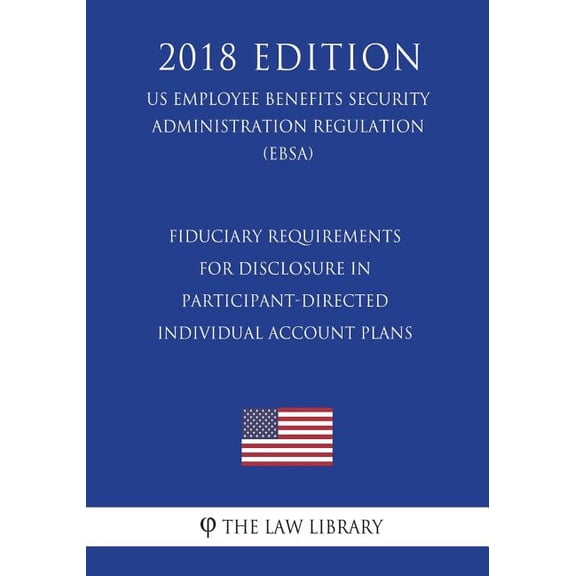 2018 EDITION

US EMPLOYEE BENEFITS SECURITY ADMINISTRATION REGULATION (EBSA)

FIDUCIARY REQUIREMENTS FOR DISCLOSURE IN PARTICIPANT-DIRECTED INDIVIDUAL ACCOUNT PLANS

φ THE LAW LIBRARY